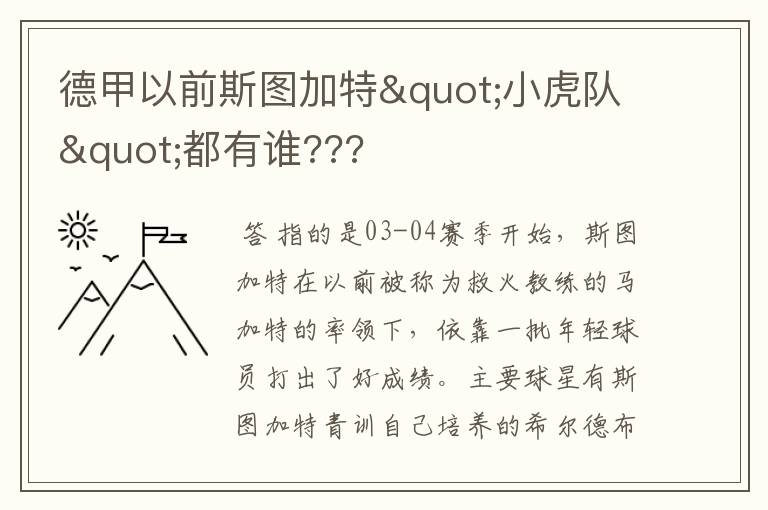 德甲以前斯图加特&quot;小虎队&quot;都有谁???

答 指的是03-04赛季开始，斯图加特在以前被称为救火教练的马加特的率领下，依靠一批年轻球员打出了好成绩。主要球星有斯图加特青训自己培养的希尔德布